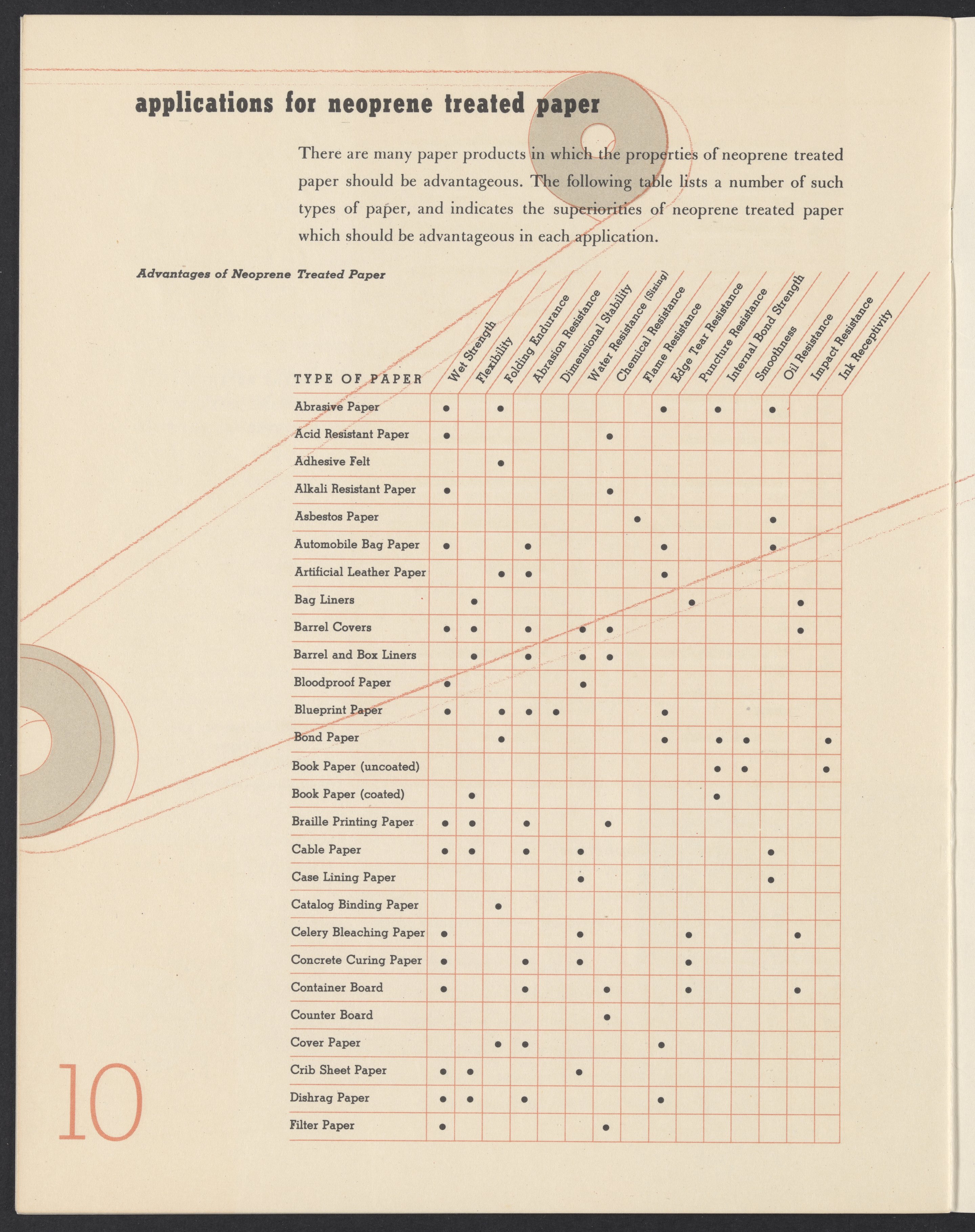 applications for neoprene treated paper

There are many paper products in which the properties of neoprene treated paper should be advantageous. The following table lists a number of such types of paper, and indicates the superiorities of neoprene treated paper which should be advantageous in each application.

Advantages of Neoprene Treated Paper

| TYPE OF PAPER | Wet Strength | Flexibility | Folding Endurance | Abrasion Resistance | Dimensional Stability | Water Resistance (Sizing) | Chemical Resistance | Flame Resistance | Edge Tear Resistance | Puncture Resistance | Internal Bond Strength | Smoothness | Oil Resistance | Impact Resistance | Ink Receptivity |
|---|---|---|---|---|---|---|---|---|---|---|---|---|---|---|---|
| Abrasive Paper | • | | • | | | | | | • | | • | | • | | |
| Acid Resistant Paper | • | | | | | | • | | | | | | | | |
| Adhesive Felt | | | • | | | | | | | | | | | | |
| Alkali Resistant Paper | • | | | | | | • | | | | | | | | |
| Asbestos Paper | | | | | | | | • | | | | | • | | |
| Automobile Bag Paper | • | | | • | | | | | • | | | | • | | |
| Artificial Leather Paper | | | • | • | | | | | • | | | | | | |
| Bag Liners | | • | | | | | | | | • | | | | • | |
| Barrel Covers | • | • | | • | | • | • | | | | | | | • | |
| Barrel and Box Liners | | • | | • | | • | • | | | | | | | | |
| Bloodproof Paper | • | | | | | • | | | | | | | | | |
| Blueprint Paper | • | | • | • | • | | | | • | | | | | | |
| Bond Paper | | | • | | | | | | • | | • | • | | | • |
| Book Paper (uncoated) | | | | | | | | | | | • | • | | | • |
| Book Paper (coated) | | • | | | | | | | | | • | | | | |
| Braille Printing Paper | • | • | | • | | | • | | | | | | | | |
| Cable Paper | • | • | | • | | • | | | | | | | • | | |
| Case Lining Paper | | | | | | • | | | | | | | • | | |
| Catalog Binding Paper | | | • | | | | | | | | | | | | |
| Celery Bleaching Paper | • | | | | | • | | | | • | | | | • | |
| Concrete Curing Paper | • | | | • | | • | | | | • | | | | | |
| Container Board | • | | | • | | | • | | | • | | | | • | |
| Counter Board | | | | | | | • | | | | | | | | |
| Cover Paper | | | • | • | | | | | • | | | | | | |
| Crib Sheet Paper | • | • | | | | • | | | | | | | | | |
| Dishrag Paper | • | • | | • | | | | | • | | | | | | |
| Filter Paper | • | | | | | | • | | | | | | | | |

10